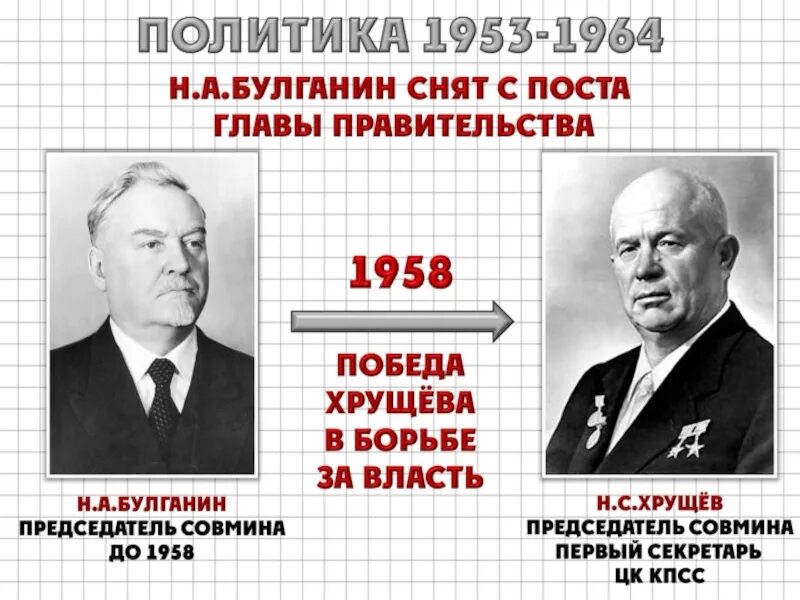 ПОЛИТИКА 1953-1964

Н.А.БУЛГАНИН СНЯТ С ПОСТА ГЛАВЫ ПРАВИТЕЛЬСТВА

1958

ПОБЕДА ХРУЩЁВА В БОРЬБЕ ЗА ВЛАСТЬ

Н.А.БУЛГАНИН
ПРЕДСЕДАТЕЛЬ СОВМИНА
ДО 1958

Н.С.ХРУЩЁВ
ПРЕДСЕДАТЕЛЬ СОВМИНА
ПЕРВЫЙ СЕКРЕТАРЬ
ЦК КПСС